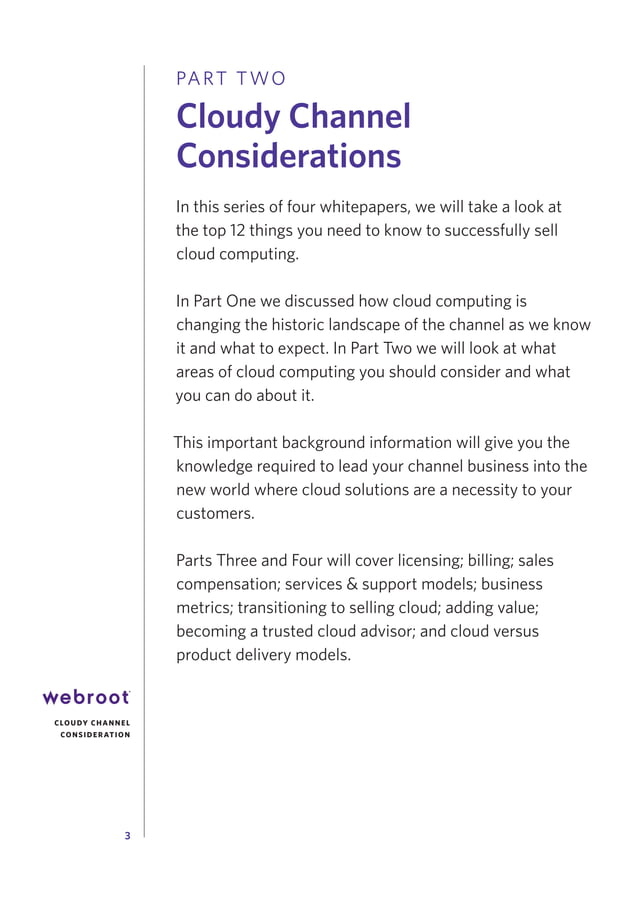 PART TWO

Cloudy Channel Considerations

In this series of four whitepapers, we will take a look at the top 12 things you need to know to successfully sell cloud computing.

In Part One we discussed how cloud computing is changing the historic landscape of the channel as we know it and what to expect. In Part Two we will look at what areas of cloud computing you should consider and what you can do about it.

This important background information will give you the knowledge required to lead your channel business into the new world where cloud solutions are a necessity to your customers.

Parts Three and Four will cover licensing; billing; sales compensation; services & support models; business metrics; transitioning to selling cloud; adding value; becoming a trusted cloud advisor; and cloud versus product delivery models.

webroot

CLOUDY CHANNEL CONSIDERATION

3